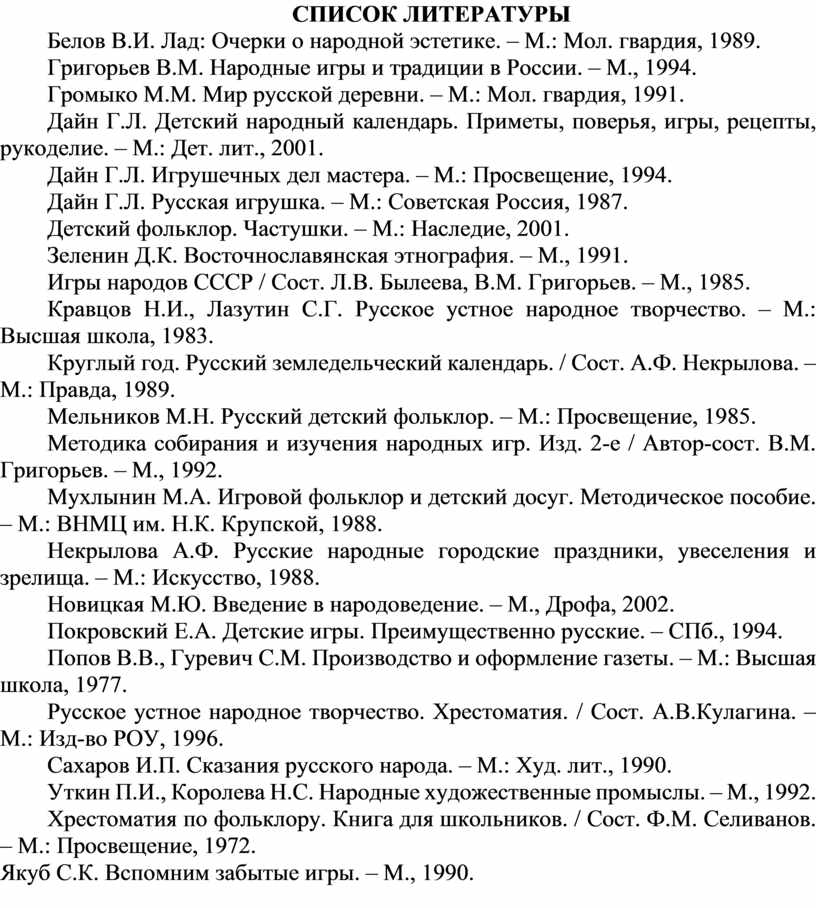 СПИСОК ЛИТЕРАТУРЫ

Белов В.И. Лад: Очерки о народной эстетике. – М.: Мол. гвардия, 1989.

Григорьев В.М. Народные игры и традиции в России. – М., 1994.

Громыко М.М. Мир русской деревни. – М.: Мол. гвардия, 1991.

Дайн Г.Л. Детский народный календарь. Приметы, поверья, игры, рецепты, рукоделие. – М.: Дет. лит., 2001.

Дайн Г.Л. Игрушечных дел мастера. – М.: Просвещение, 1994.

Дайн Г.Л. Русская игрушка. – М.: Советская Россия, 1987.

Детский фольклор. Частушки. – М.: Наследие, 2001.

Зеленин Д.К. Восточнославянская этнография. – М., 1991.

Игры народов СССР / Сост. Л.В. Былеева, В.М. Григорьев. – М., 1985.

Кравцов Н.И., Лазутин С.Г. Русское устное народное творчество. – М.: Высшая школа, 1983.

Круглый год. Русский земледельческий календарь. / Сост. А.Ф. Некрылова. – М.: Правда, 1989.

Мельников М.Н. Русский детский фольклор. – М.: Просвещение, 1985.

Методика собирания и изучения народных игр. Изд. 2-е / Автор-сост. В.М. Григорьев. – М., 1992.

Мухлынин М.А. Игровой фольклор и детский досуг. Методическое пособие. – М.: ВНМЦ им. Н.К. Крупской, 1988.

Некрылова А.Ф. Русские народные городские праздники, увеселения и зрелища. – М.: Искусство, 1988.

Новицкая М.Ю. Введение в народоведение. – М., Дрофа, 2002.

Покровский Е.А. Детские игры. Преимущественно русские. – СПб., 1994.

Попов В.В., Гуревич С.М. Производство и оформление газеты. – М.: Высшая школа, 1977.

Русское устное народное творчество. Хрестоматия. / Сост. А.В.Кулагина. – М.: Изд-во РОУ, 1996.

Сахаров И.П. Сказания русского народа. – М.: Худ. лит., 1990.

Уткин П.И., Королева Н.С. Народные художественные промыслы. – М., 1992.

Хрестоматия по фольклору. Книга для школьников. / Сост. Ф.М. Селиванов. – М.: Просвещение, 1972.

Якуб С.К. Вспомним забытые игры. – М., 1990.